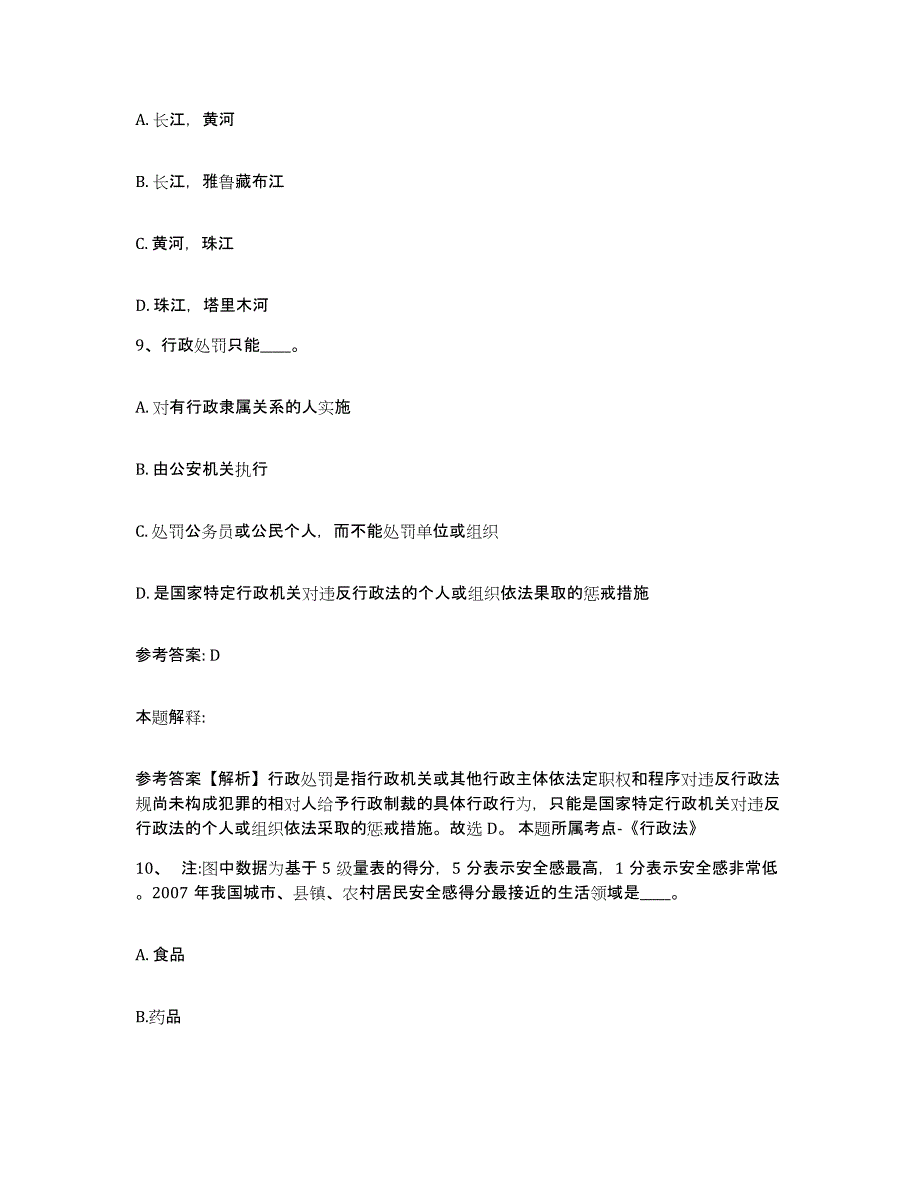 A. 长江，黄河

B. 长江，雅鲁藏布江

C. 黄河，珠江

D. 珠江，塔里木河

9、行政处罚只能____。

A. 对有行政隶属关系的人实施

B. 由公安机关执行

C. 处罚公务员或公民个人，而不能处罚单位或组织

D. 是国家特定行政机关对违反行政法的个人或组织依法果取的惩戒措施

参考答案: D

本题解释:

参考答案【解析】行政处罚是指行政机关或其他行政主体依法定职权和程序对违反行政法规尚未构成犯罪的相对人给予行政制裁的具体行政行为，只能是国家特定行政机关对违反行政法的个人或组织依法采取的惩戒措施。故选 D。 本题所属考点-《行政法》

10、 注:图中数据为基于 5 级量表的得分，5 分表示安全感最高，1 分表示安全感非常低。2007 年我国城市、县镇、农村居民安全感得分最接近的生活领域是____。

A. 食品

B.药品